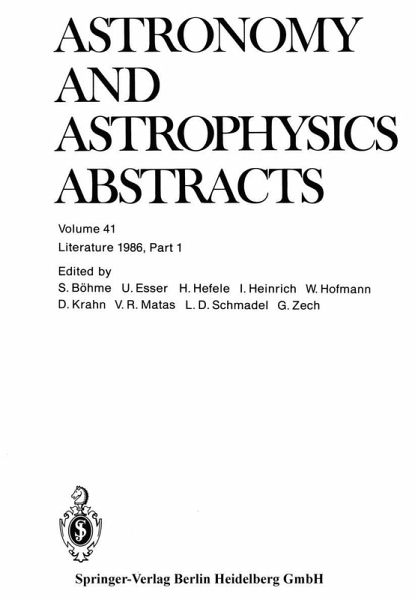 ASTRONOMY
AND
ASTROPHYSICS
ABSTRACTS

Volume 41
Literature 1986, Part 1

Edited by
S. Böhme U. Esser H. Hefele I. Heinrich W. Hofmann
D. Krahn V. R. Matas L. D. Schmadel G. Zech

Springer-Verlag Berlin Heidelberg GmbH